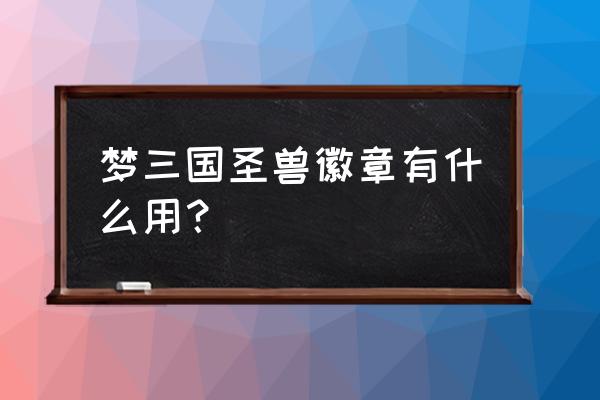 梦三国圣兽徽章有什么用？